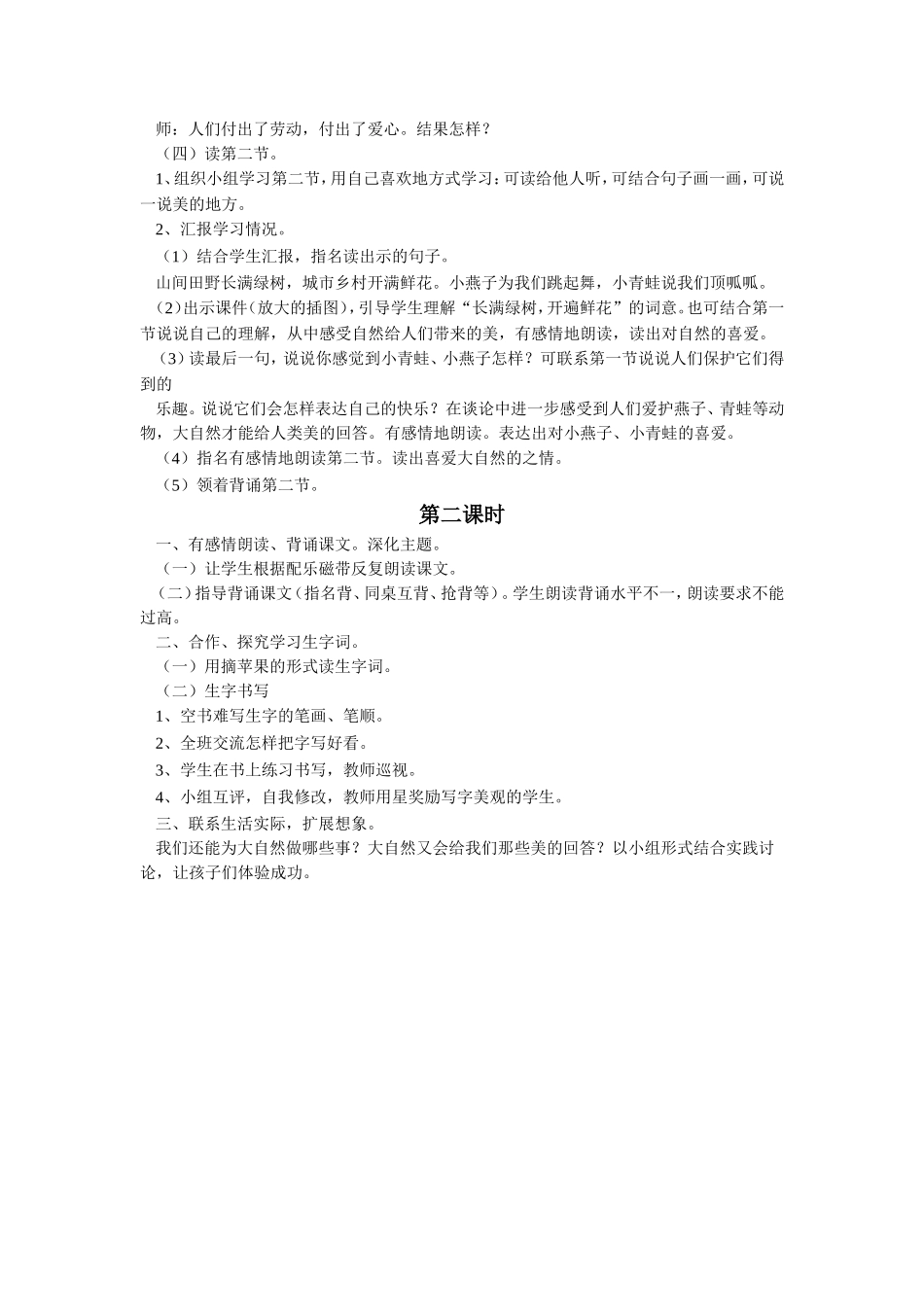 师：人们付出了劳动，付出了爱心。结果怎样？

（四）读第二节。

1、组织小组学习第二节，用自己喜欢地方式学习：可读给他人听，可结合句子画一画，可说一说美的地方。

2、汇报学习情况。

（1）结合学生汇报，指名读出示的句子。

山间田野长满绿树，城市乡村开满鲜花。小燕子为我们跳起舞，小青蛙说我们顶呱呱。

（2）出示课件（放大的插图），引导学生理解“长满绿树，开遍鲜花”的词意。也可结合第一节说说自己的理解，从中感受自然给人们带来的美，有感情地朗读，读出对自然的喜爱。

（3）读最后一句，说说你感觉到小青蛙、小燕子怎样？可联系第一节说说人们保护它们得到的

乐趣。说说它们会怎样表达自己的快乐？在谈论中进一步感受到人们爱护燕子、青蛙等动物，大自然才能给人类美的回答。有感情地朗读。表达出对小燕子、小青蛙的喜爱。

（4）指名有感情地朗读第二节。读出喜爱大自然的之情。

（5）领着背诵第二节。

第二课时

一、有感情朗读、背诵课文。深化主题。

（一）让学生根据配乐磁带反复朗读课文。

（二）指导背诵课文（指名背、同桌互背、抢背等）。学生朗读背诵水平不一，朗读要求不能过高。

二、合作、探究学习生字词。

（一）用摘苹果的形式读生字词。

（二）生字书写

1、空书难写生字的笔画、笔顺。

2、全班交流怎样把字写好看。

3、学生在书上练习书写，教师巡视。

4、小组互评，自我修改，教师用星奖励写字美观的学生。

三、联系生活实际，扩展想象。

我们还能为大自然做哪些事？大自然又会给我们那些美的回答？以小组形式结合实践讨论，让孩子们体验成功。